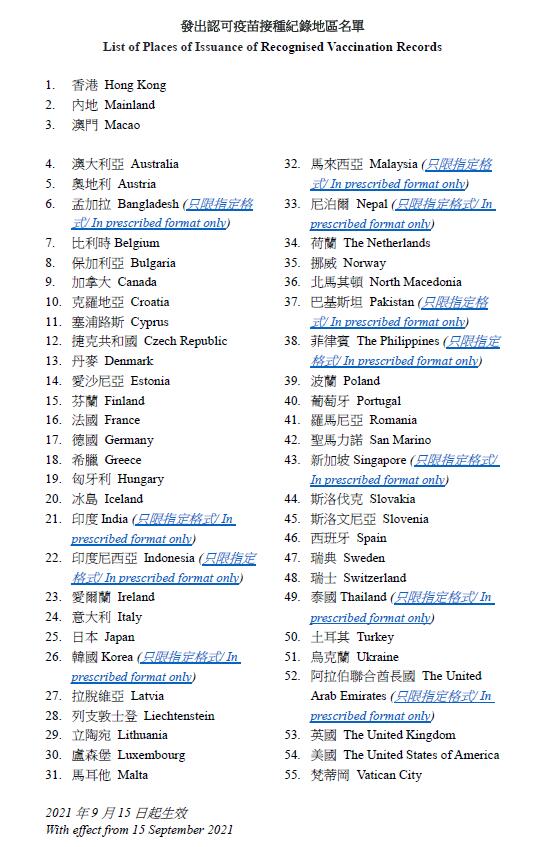 發出認可疫苗接種紀錄地區名單
List of Places of Issuance of Recognised Vaccination Records

1. 香港 Hong Kong
2. 內地 Mainland
3. 澳門 Macao

4. 澳大利亞 Australia
5. 奧地利 Austria
6. 孟加拉 Bangladesh (只限指定格式/ In prescribed format only)
7. 比利時 Belgium
8. 保加利亞 Bulgaria
9. 加拿大 Canada
10. 克羅地亞 Croatia
11. 塞浦路斯 Cyprus
12. 捷克共和國 Czech Republic
13. 丹麥 Denmark
14. 愛沙尼亞 Estonia
15. 芬蘭 Finland
16. 法國 France
17. 德國 Germany
18. 希臘 Greece
19. 匈牙利 Hungary
20. 冰島 Iceland
21. 印度 India (只限指定格式/ In prescribed format only)
22. 印度尼西亞 Indonesia (只限指定格式/ In prescribed format only)
23. 愛爾蘭 Ireland
24. 意大利 Italy
25. 日本 Japan
26. 韓國 Korea (只限指定格式/ In prescribed format only)
27. 拉脫維亞 Latvia
28. 列支敦士登 Liechtenstein
29. 立陶宛 Lithuania
30. 盧森堡 Luxembourg
31. 馬耳他 Malta

32. 馬來西亞 Malaysia (只限指定格式/ In prescribed format only)
33. 尼泊爾 Nepal (只限指定格式/ In prescribed format only)
34. 荷蘭 The Netherlands
35. 挪威 Norway
36. 北馬其頓 North Macedonia
37. 巴基斯坦 Pakistan (只限指定格式/ In prescribed format only)
38. 菲律賓 The Philippines (只限指定格式/ In prescribed format only)
39. 波蘭 Poland
40. 葡萄牙 Portugal
41. 羅馬尼亞 Romania
42. 聖馬力諾 San Marino
43. 新加坡 Singapore (只限指定格式/ In prescribed format only)
44. 斯洛伐克 Slovakia
45. 斯洛文尼亞 Slovenia
46. 西班牙 Spain
47. 瑞典 Sweden
48. 瑞士 Switzerland
49. 泰國 Thailand (只限指定格式/ In prescribed format only)
50. 土耳其 Turkey
51. 烏克蘭 Ukraine
52. 阿拉伯聯合酋長國 The United Arab Emirates (只限指定格式/ In prescribed format only)
53. 英國 The United Kingdom
54. 美國 The United States of America
55. 梵蒂岡 Vatican City

2021 年 9 月 15 日起生效
With effect from 15 September 2021